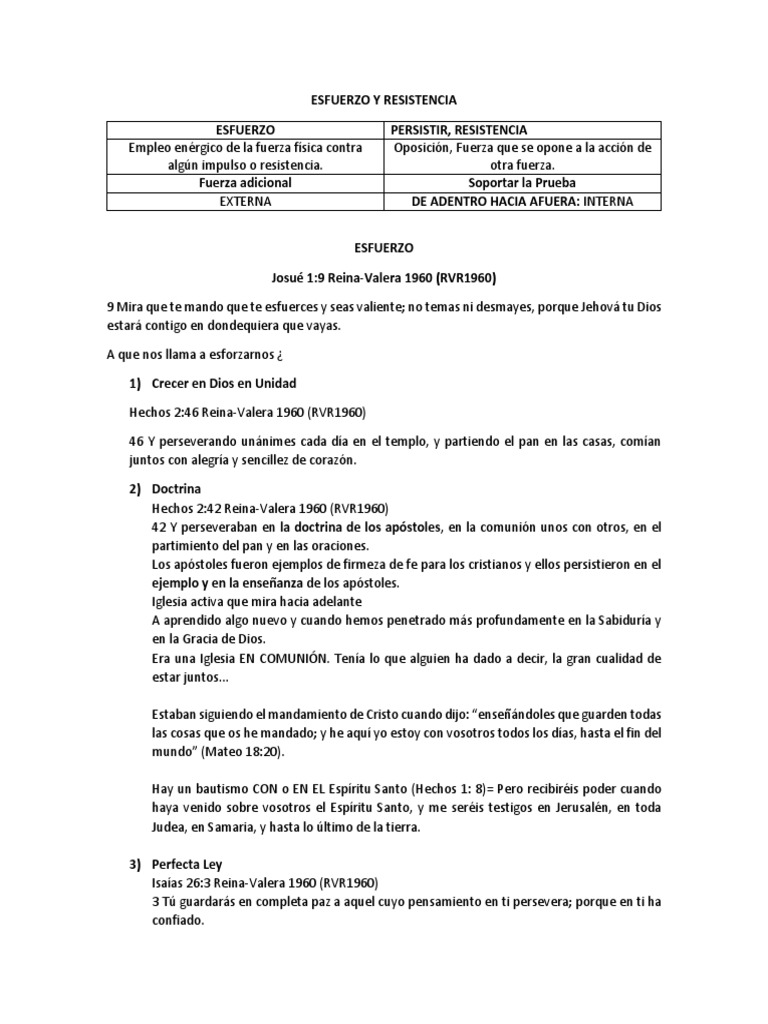 ESFUERZO Y RESISTENCIA

| ESFUERZO | PERSISTIR, RESISTENCIA |
|---|---|
| Empleo enérgico de la fuerza física contra algún impulso o resistencia. | Oposición, Fuerza que se opone a la acción de otra fuerza. |
| Fuerza adicional | Soportar la Prueba |
| EXTERNA | DE ADENTRO HACIA AFUERA: INTERNA |

ESFUERZO

Josué 1:9 Reina-Valera 1960 (RVR1960)

9 Mira que te mando que te esfuerces y seas valiente; no temas ni desmayes, porque Jehová tu Dios estará contigo en dondequiera que vayas.

A que nos llama a esforzarnos ¿

1) Crecer en Dios en Unidad

Hechos 2:46 Reina-Valera 1960 (RVR1960)

46 Y perseverando unánimes cada día en el templo, y partiendo el pan en las casas, comían juntos con alegría y sencillez de corazón.

2) Doctrina
Hechos 2:42 Reina-Valera 1960 (RVR1960)
42 Y perseveraban en la doctrina de los apóstoles, en la comunión unos con otros, en el partimiento del pan y en las oraciones.
Los apóstoles fueron ejemplos de firmeza de fe para los cristianos y ellos persistieron en el ejemplo y en la enseñanza de los apóstoles.
Iglesia activa que mira hacia adelante
A aprendido algo nuevo y cuando hemos penetrado más profundamente en la Sabiduría y en la Gracia de Dios.
Era una Iglesia EN COMUNIÓN. Tenía lo que alguien ha dado a decir, la gran cualidad de estar juntos...

Estaban siguiendo el mandamiento de Cristo cuando dijo: "enseñándoles que guarden todas las cosas que os he mandado; y he aquí yo estoy con vosotros todos los días, hasta el fin del mundo" (Mateo 18:20).

Hay un bautismo CON o EN EL Espíritu Santo (Hechos 1: 8)= Pero recibiréis poder cuando haya venido sobre vosotros el Espíritu Santo, y me seréis testigos en Jerusalén, en toda Judea, en Samaria, y hasta lo último de la tierra.

3) Perfecta Ley
Isaias 26:3 Reina-Valera 1960 (RVR1960)
3 Tú guardarás en completa paz a aquel cuyo pensamiento en ti persevera; porque en ti ha confiado.